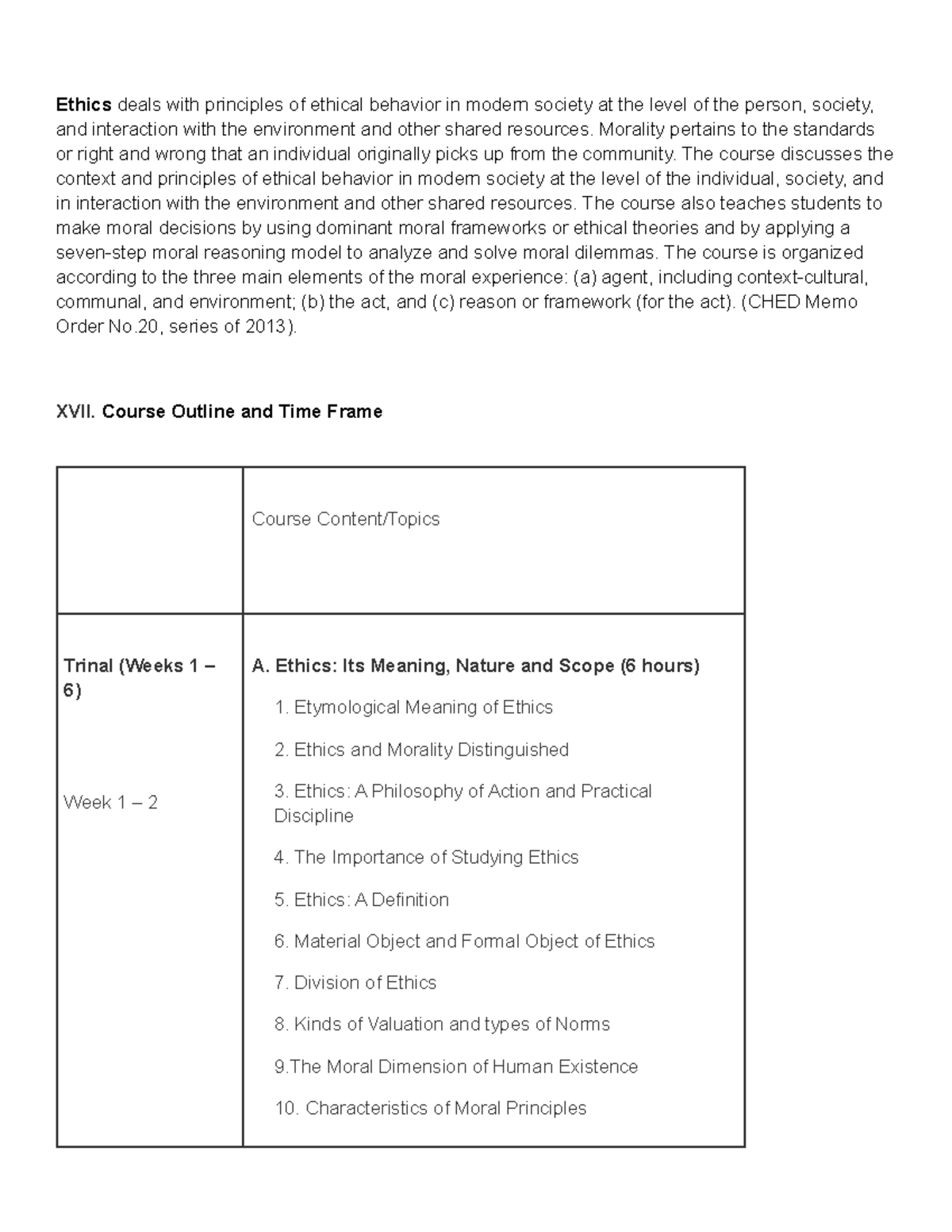 Ethics deals with principles of ethical behavior in modern society at the level of the person, society, and interaction with the environment and other shared resources. Morality pertains to the standards or right and wrong that an individual originally picks up from the community. The course discusses the context and principles of ethical behavior in modern society at the level of the individual, society, and in interaction with the environment and other shared resources. The course also teaches students to make moral decisions by using dominant moral frameworks or ethical theories and by applying a seven-step moral reasoning model to analyze and solve moral dilemmas. The course is organized according to the three main elements of the moral experience: (a) agent, including context-cultural, communal, and environment; (b) the act, and (c) reason or framework (for the act). (CHED Memo Order No.20, series of 2013).

XVII. Course Outline and Time Frame

| | Course Content/Topics |
|---|---|
| Trinal (Weeks 1 – 6) Week 1 – 2 | A. Ethics: Its Meaning, Nature and Scope (6 hours) 1. Etymological Meaning of Ethics 2. Ethics and Morality Distinguished 3. Ethics: A Philosophy of Action and Practical Discipline 4. The Importance of Studying Ethics 5. Ethics: A Definition 6. Material Object and Formal Object of Ethics 7. Division of Ethics 8. Kinds of Valuation and types of Norms 9.The Moral Dimension of Human Existence 10. Characteristics of Moral Principles |